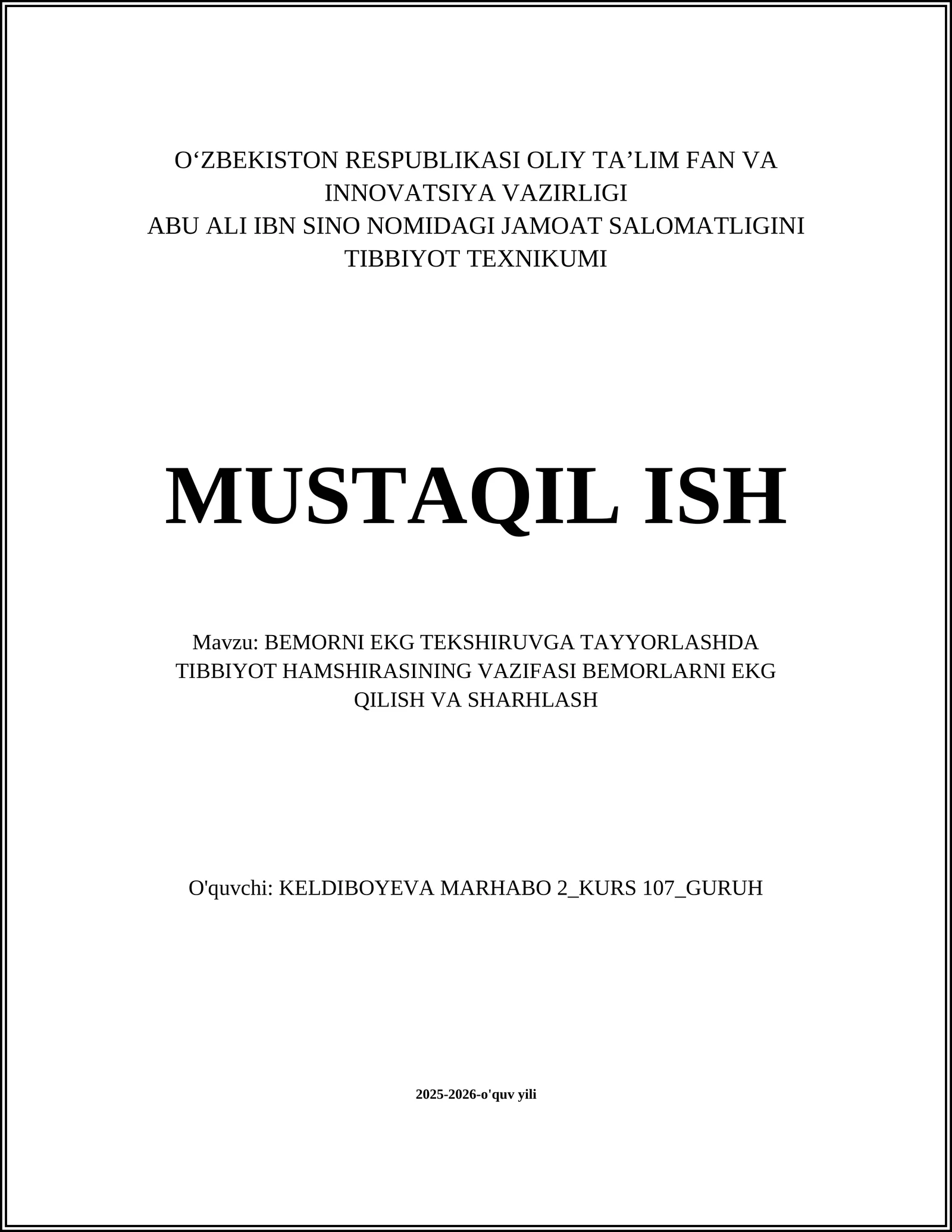 O‘ZBEKISTON RESPUBLIKASI OLIY TA’LIM FAN VA INNOVATSIYA VAZIRLIGI
ABU ALI IBN SINO NOMIDAGI JAMOAT SALOMATLIGINI TIBBIYOT TEXNIKUMI

MUSTAQIL ISH

Mavzu: BEMORNI EKG TEKSHIRUVGA TAYYORLASHDA TIBBIYOT HAMSHIRASINING VAZIFASI BEMORLARNI EKG QILISH VA SHARHLASH

O'quvchi: KELDIBOYEVA MARHABO 2_KURS 107_GURUH

2025-2026-o'quv yili